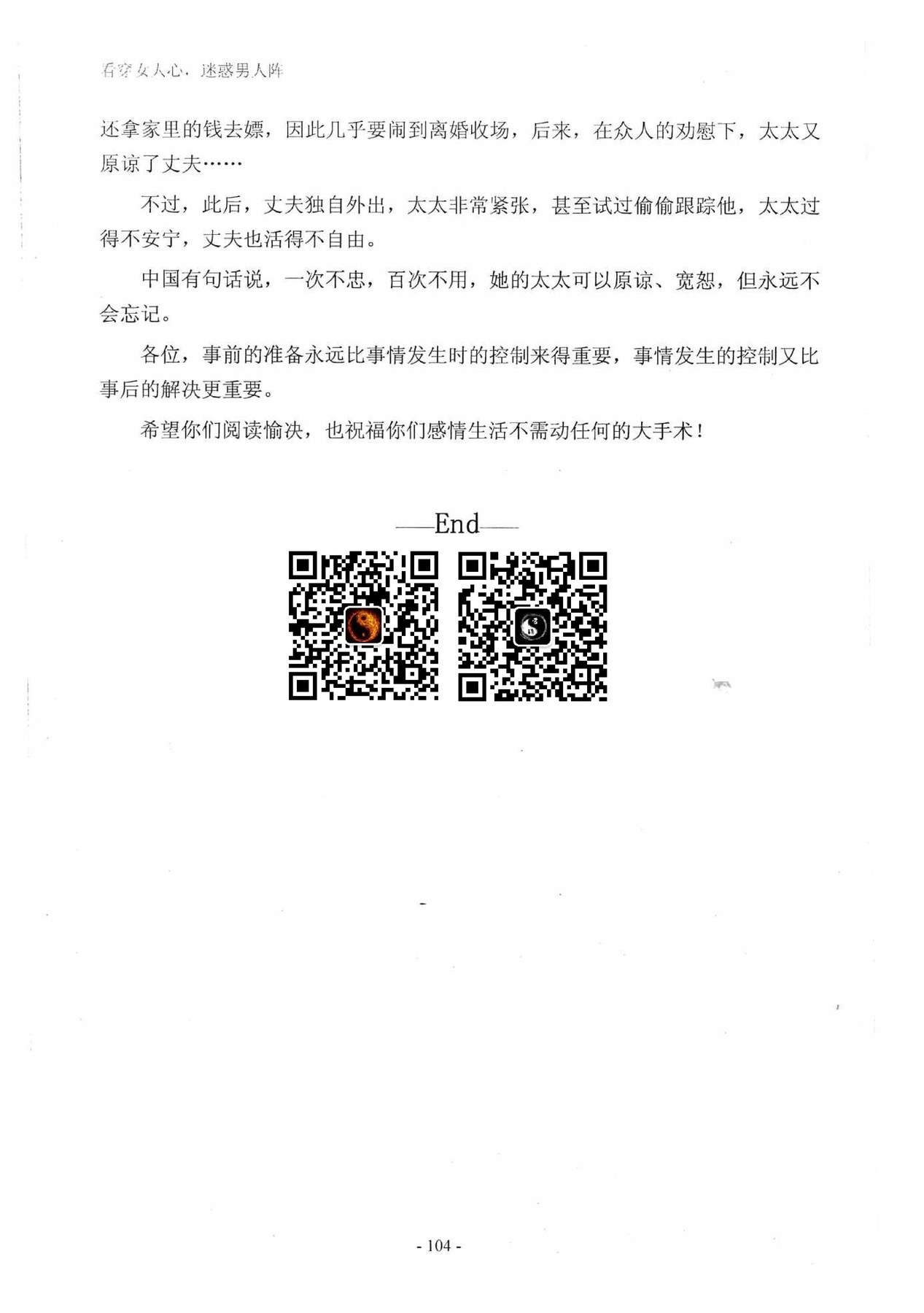 看穿女人心，迷惑男人阵

还拿家里的钱去嫖，因此几乎要闹到离婚收场，后来，在众人的劝慰下，太太又原谅了丈夫……

不过，此后，丈夫独自外出，太太非常紧张，甚至试过偷偷跟踪他，太太过得不安宁，丈夫也活得不自由。

中国有句话说，一次不忠，百次不用，她的太太可以原谅、宽恕，但永远不会忘记。

各位，事前的准备永远比事情发生时的控制来得重要，事情发生的控制又比事后的解决更重要。

希望你们阅读愉决，也祝福你们感情生活不需动任何的大手术！

——End——

- 104 -